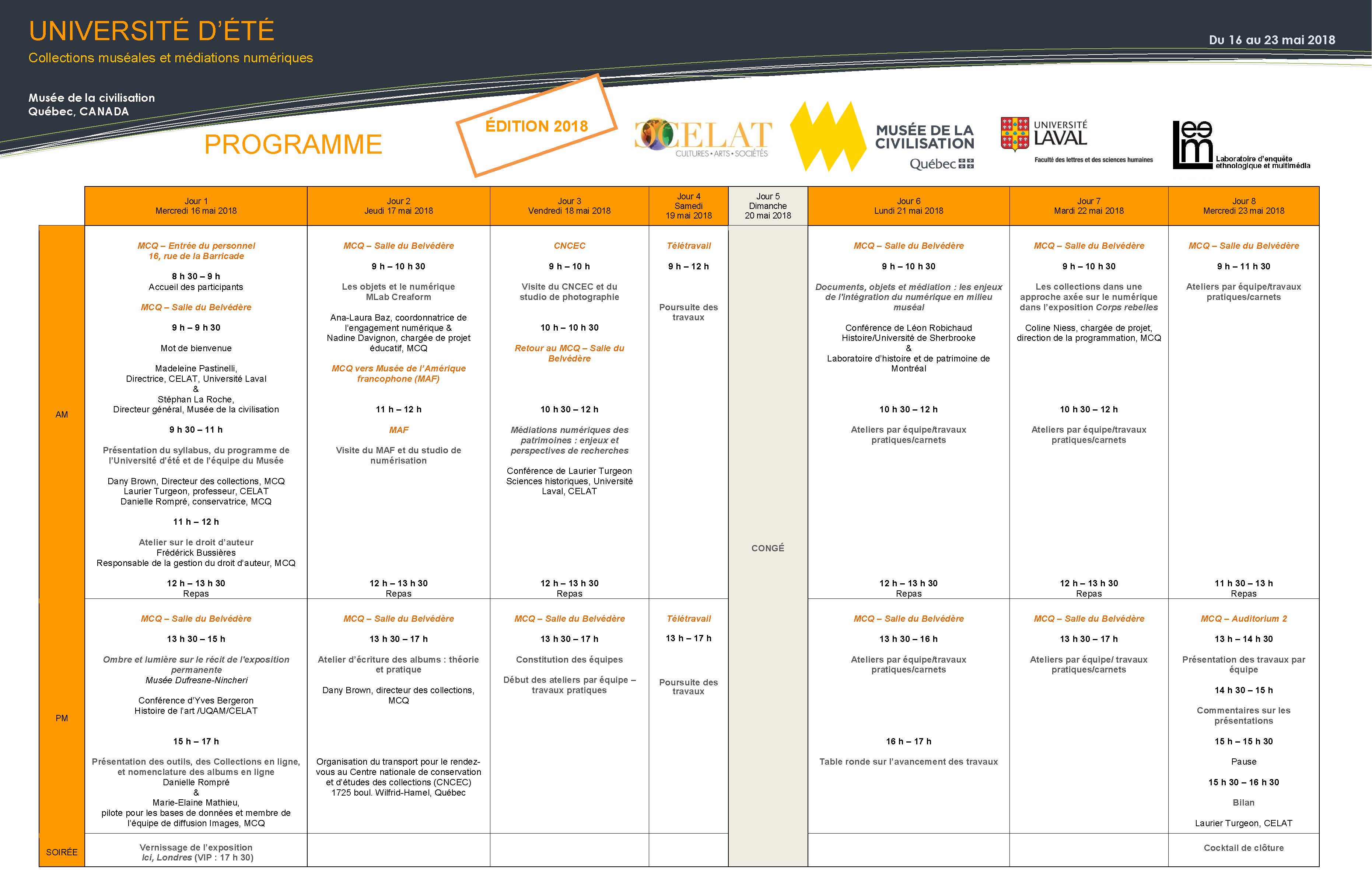 UNIVERSITÉ D'ÉTÉ
Collections muséales et médiations numériques

Du 16 au 23 mai 2018

Musée de la civilisation
Québec, CANADA

PROGRAMME

ÉDITION 2018

CELAT CULTURES • ARTS • SOCIÉTÉS

MUSÉE DE LA CIVILISATION Québec

UNIVERSITÉ LAVAL Faculté des lettres et des sciences humaines

leem Laboratoire d'enquête ethnologique et multimédia

| | Jour 1 Mercredi 16 mai 2018 | Jour 2 Jeudi 17 mai 2018 | Jour 3 Vendredi 18 mai 2018 | Jour 4 Samedi 19 mai 2018 | Jour 5 Dimanche 20 mai 2018 | Jour 6 Lundi 21 mai 2018 | Jour 7 Mardi 22 mai 2018 | Jour 8 Mercredi 23 mai 2018 |
|---|---|---|---|---|---|---|---|---|
| AM | MCQ – Entrée du personnel 16, rue de la Barricade 8 h 30 – 9 h Accueil des participants MCQ – Salle du Belvédère 9 h – 9 h 30 Mot de bienvenue Madeleine Pastinelli, Directrice, CELAT, Université Laval & Stéphan La Roche, Directeur général, Musée de la civilisation 9 h 30 – 11 h Présentation du syllabus, du programme de l'Université d'été et de l'équipe du Musée Dany Brown, Directeur des collections, MCQ Laurier Turgeon, professeur, CELAT Danielle Rompré, conservatrice, MCQ 11 h – 12 h Atelier sur le droit d'auteur Frédérick Bussières Responsable de la gestion du droit d'auteur, MCQ 12 h – 13 h 30 Repas | MCQ – Salle du Belvédère 9 h – 10 h 30 Les objets et le numérique MLab Creaform Ana-Laura Baz, coordonnatrice de l'engagement numérique & Nadine Davignon, chargée de projet éducatif, MCQ MCQ vers Musée de l'Amérique francophone (MAF) 11 h – 12 h MAF Visite du MAF et du studio de numérisation 12 h – 13 h 30 Repas | CNCEC 9 h – 10 h Visite du CNCEC et du studio de photographie 10 h – 10 h 30 Retour au MCQ – Salle du Belvédère 10 h 30 – 12 h Médiations numériques des patrimoines : enjeux et perspectives de recherches Conférence de Laurier Turgeon Sciences historiques, Université Laval, CELAT 12 h – 13 h 30 Repas | Télétravail 9 h – 12 h Poursuite des travaux | CONGÉ | MCQ – Salle du Belvédère 9 h – 10 h 30 Documents, objets et médiation : les enjeux de l'intégration du numérique en milieu muséal Conférence de Léon Robichaud Histoire/Université de Sherbrooke & Laboratoire d'histoire et de patrimoine de Montréal 10 h 30 – 12 h Ateliers par équipe/travaux pratiques/carnets 12 h – 13 h 30 Repas | MCQ – Salle du Belvédère 9 h – 10 h 30 Les collections dans une approche axée sur le numérique dans l'exposition Corps rebelles Coline Niess, chargée de projet, direction de la programmation, MCQ 10 h 30 – 12 h Ateliers par équipe/travaux pratiques/carnets 12 h – 13 h 30 Repas | MCQ – Salle du Belvédère 9 h – 11 h 30 Ateliers par équipe/travaux pratiques/carnets 11 h 30 – 13 h Repas |
| PM | MCQ – Salle du Belvédère 13 h 30 – 15 h Ombre et lumière sur le récit de l'exposition permanente Musée Dufresne-Nincheri Conférence d'Yves Bergeron Histoire de l'art /UQAM/CELAT 15 h – 17 h Présentation des outils, des Collections en ligne, et nomenclature des albums en ligne Danielle Rompré & Marie-Elaine Mathieu, pilote pour les bases de données et membre de l'équipe de diffusion Images, MCQ | MCQ – Salle du Belvédère 13 h 30 – 17 h Atelier d'écriture des albums : théorie et pratique Dany Brown, directeur des collections, MCQ Organisation du transport pour le rendez-vous au Centre nationale de conservation et d'études des collections (CNCEC) 1725 boul. Wilfrid-Hamel, Québec | MCQ – Salle du Belvédère 13 h 30 – 17 h Constitution des équipes Début des ateliers par équipe – travaux pratiques | Télétravail 13 h – 17 h Poursuite des travaux | | MCQ – Salle du Belvédère 13 h 30 – 16 h Ateliers par équipe/travaux pratiques/carnets 16 h – 17 h Table ronde sur l'avancement des travaux | MCQ – Salle du Belvédère 13 h 30 – 17 h Ateliers par équipe/ travaux pratiques/carnets | MCQ – Auditorium 2 13 h – 14 h 30 Présentation des travaux par équipe 14 h 30 – 15 h Commentaires sur les présentations 15 h – 15 h 30 Pause 15 h 30 – 16 h 30 Bilan Laurier Turgeon, CELAT |
| SOIRÉE | Vernissage de l'exposition Ici, Londres (VIP : 17 h 30) | | | | | | | Cocktail de clôture |